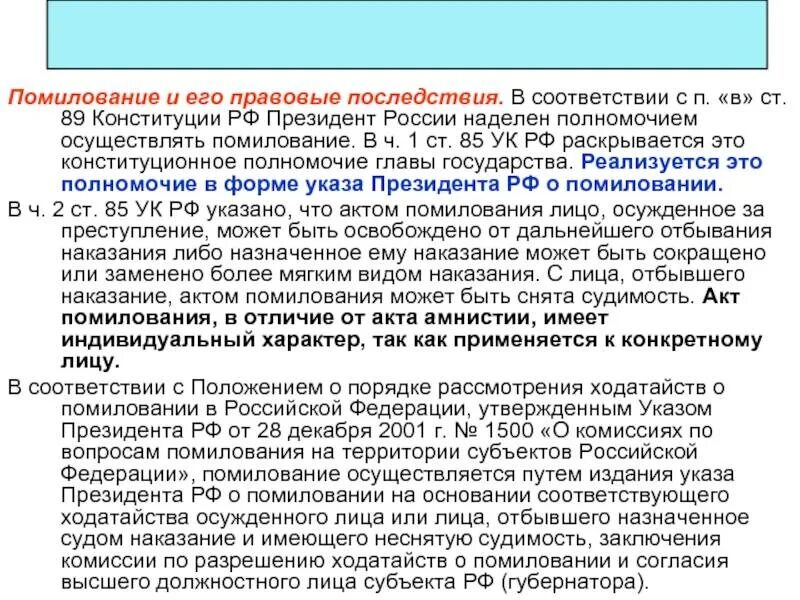 Помилование и его правовые последствия. В соответствии с п. «в» ст. 89 Конституции РФ Президент России наделен полномочием осуществлять помилование. В ч. 1 ст. 85 УК РФ раскрывается это конституционное полномочие главы государства. Реализуется это полномочие в форме указа Президента РФ о помиловании.

В ч. 2 ст. 85 УК РФ указано, что актом помилования лицо, осужденное за преступление, может быть освобождено от дальнейшего отбывания наказания либо назначенное ему наказание может быть сокращено или заменено более мягким видом наказания. С лица, отбывшего наказание, актом помилования может быть снята судимость. Акт помилования, в отличие от акта амнистии, имеет индивидуальный характер, так как применяется к конкретному лицу.

В соответствии с Положением о порядке рассмотрения ходатайств о помиловании в Российской Федерации, утвержденным Указом Президента РФ от 28 декабря 2001 г. № 1500 «О комиссиях по вопросам помилования на территории субъектов Российской Федерации», помилование осуществляется путем издания указа Президента РФ о помиловании на основании соответствующего ходатайства осужденного лица или лица, отбывшего назначенное судом наказание и имеющего неснятую судимость, заключения комиссии по разрешению ходатайств о помиловании и согласия высшего должностного лица субъекта РФ (губернатора).